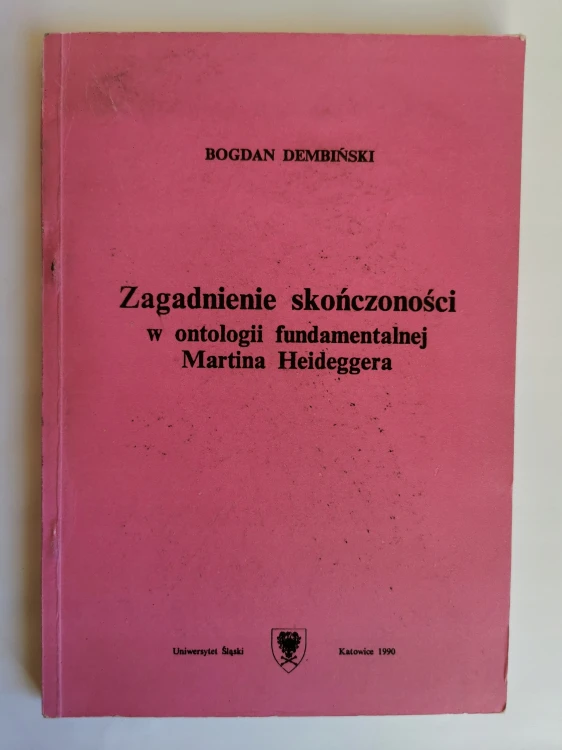 BOGDAN DEMBIŃSKI

Zagadnienie skończoności
w ontologii fundamentalnej
Martina Heideggera

Uniwersytet Śląski Katowice 1990